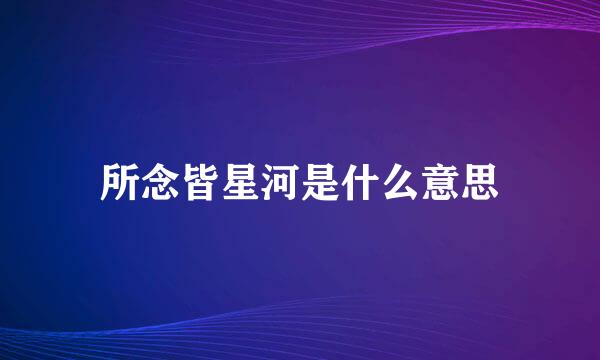 所念皆星河是什么意思